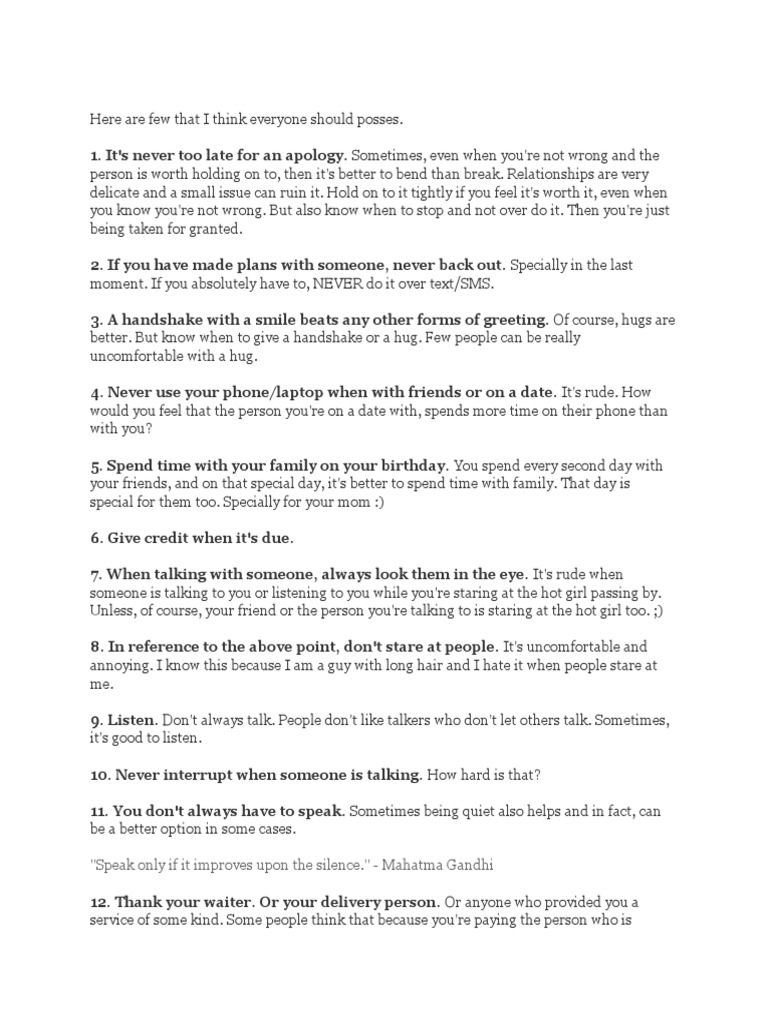 Here are few that I think everyone should posses.

1. It's never too late for an apology. Sometimes, even when you're not wrong and the person is worth holding on to, then it's better to bend than break. Relationships are very delicate and a small issue can ruin it. Hold on to it tightly if you feel it's worth it, even when you know you're not wrong. But also know when to stop and not over do it. Then you're just being taken for granted.

2. If you have made plans with someone, never back out. Specially in the last moment. If you absolutely have to, NEVER do it over text/SMS.

3. A handshake with a smile beats any other forms of greeting. Of course, hugs are better. But know when to give a handshake or a hug. Few people can be really uncomfortable with a hug.

4. Never use your phone/laptop when with friends or on a date. It's rude. How would you feel that the person you're on a date with, spends more time on their phone than with you?

5. Spend time with your family on your birthday. You spend every second day with your friends, and on that special day, it's better to spend time with family. That day is special for them too. Specially for your mom :)

6. Give credit when it's due.

7. When talking with someone, always look them in the eye. It's rude when someone is talking to you or listening to you while you're staring at the hot girl passing by. Unless, of course, your friend or the person you're talking to is staring at the hot girl too. ;)

8. In reference to the above point, don't stare at people. It's uncomfortable and annoying. I know this because I am a guy with long hair and I hate it when people stare at me.

9. Listen. Don't always talk. People don't like talkers who don't let others talk. Sometimes, it's good to listen.

10. Never interrupt when someone is talking. How hard is that?

11. You don't always have to speak. Sometimes being quiet also helps and in fact, can be a better option in some cases.

"Speak only if it improves upon the silence." - Mahatma Gandhi

12. Thank your waiter. Or your delivery person. Or anyone who provided you a service of some kind. Some people think that because you're paying the person who is